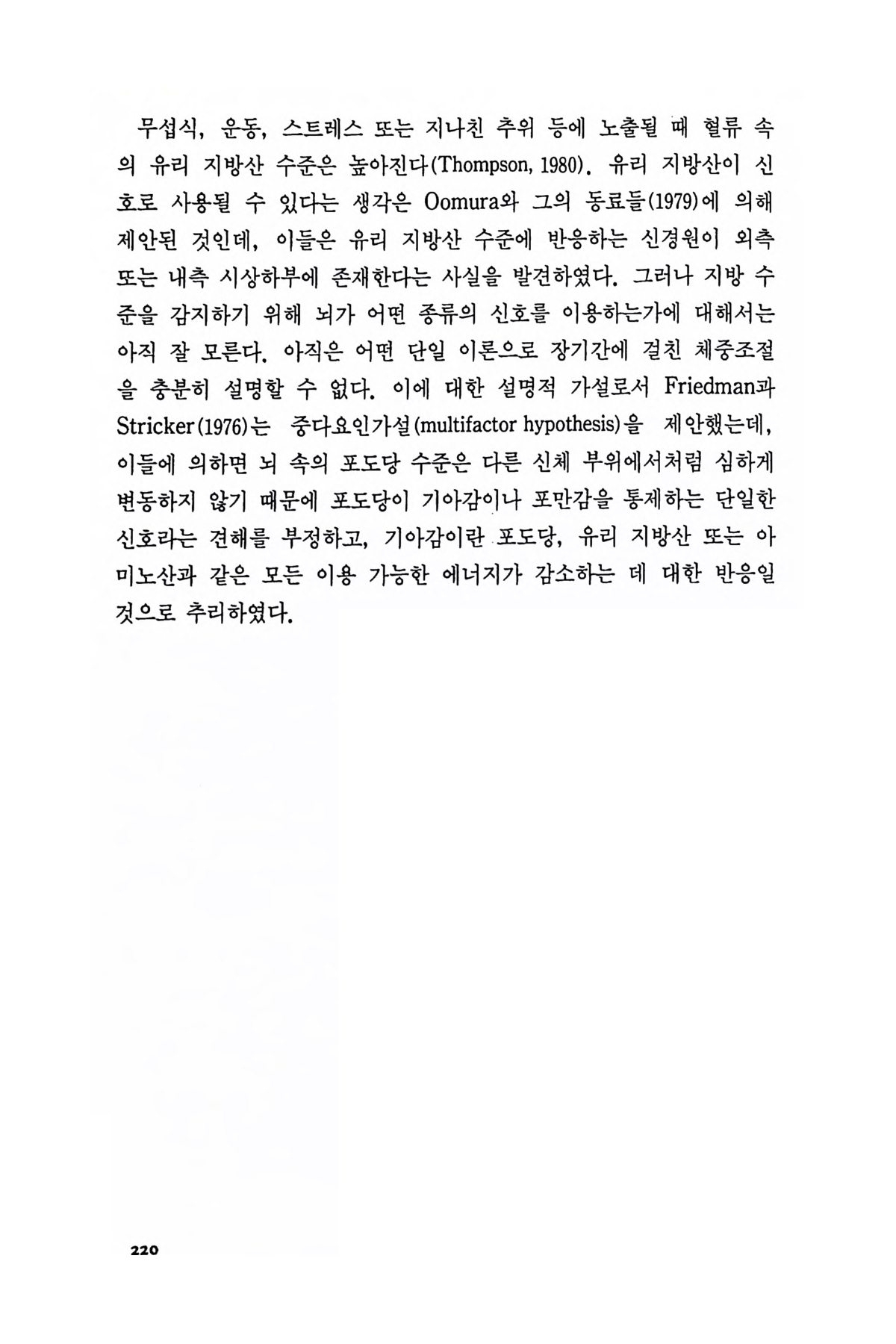 무섭식, 운동, 스트레스 또는 지나친 추위 등에 노출될 때 혈류 속의 유리 지방산 수준은 높아진다(Thompson, 1980). 유리 지방산이 신호로 사용될 수 있다는 생각은 Oomura와 그의 동료들(1979)에 의해 제안된 것인데, 이들은 유리 지방산 수준에 반응하는 신경원이 외측 또는 내측 시상하부에 존재한다는 사실을 발견하였다. 그러나 지방 수준을 감지하기 위해 뇌가 어떤 종류의 신호를 이용하는가에 대해서는 아직 잘 모른다. 아직은 어떤 단일 이론으로 장기간에 걸친 체중조절을 충분히 설명할 수 없다. 이에 대한 설명적 가설로서 Friedman과 Stricker(1976)는 중다요인가설(multifactor hypothesis)을 제안했는데, 이들에 의하면 뇌 속의 포도당 수준은 다른 신체 부위에서처럼 심하게 변동하지 않기 때문에 포도당이 기아감이나 포만감을 통제하는 단일한 신호라는 견해를 부정하고, 기아감이란 포도당, 유리 지방산 또는 아미노산과 같은 모든 이용 가능한 에너지가 감소하는 데 대한 반응일 것으로 추리하였다.

220